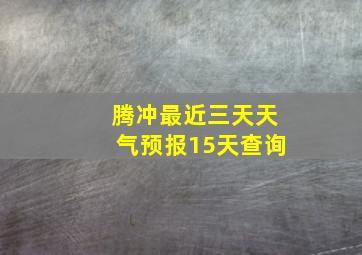 腾冲最近三天天气预报15天查询